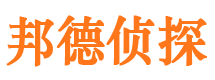 邦德侦探